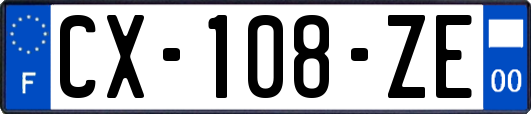 F
CX-108-ZE
00